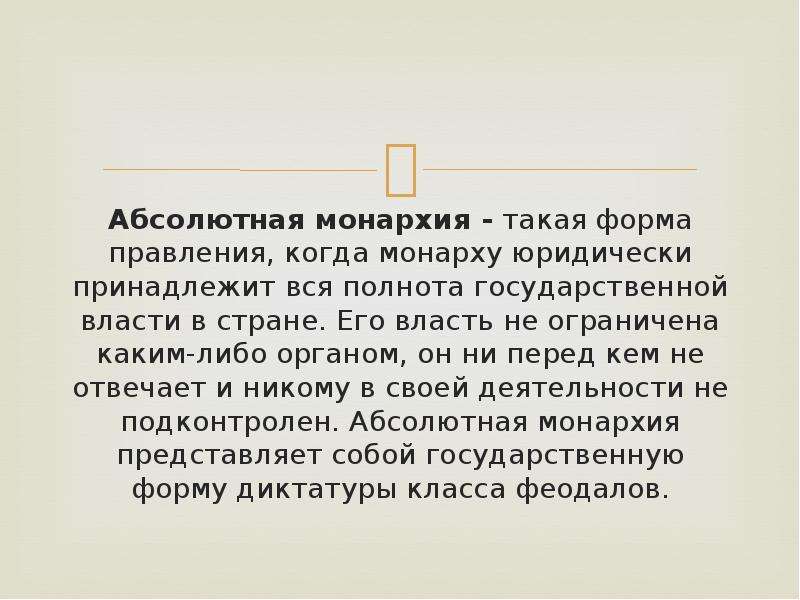 Абсолютная монархия - такая форма правления, когда монарху юридически принадлежит вся полнота государственной власти в стране. Его власть не ограничена каким-либо органом, он ни перед кем не отвечает и никому в своей деятельности не подконтролен. Абсолютная монархия представляет собой государственную форму диктатуры класса феодалов.